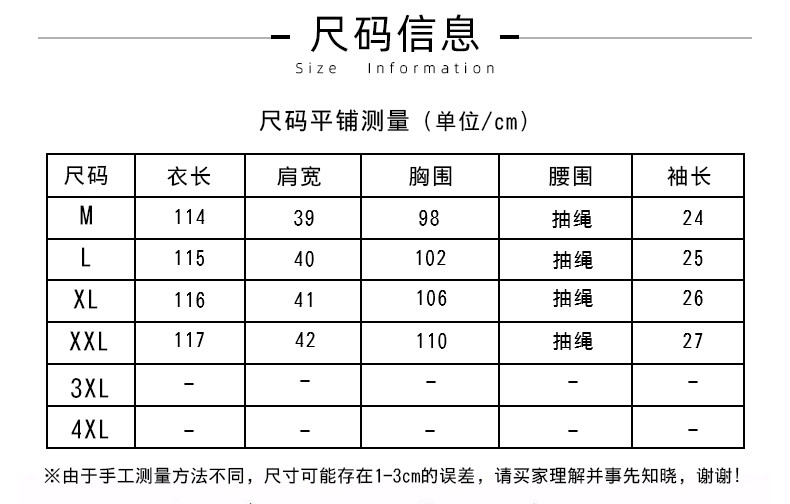 - 尺码信息 -
Size Information

尺码平铺测量（单位/cm）

| 尺码 | 衣长 | 肩宽 | 胸围 | 腰围 | 袖长 |
|---|---|---|---|---|---|
| M | 114 | 39 | 98 | 抽绳 | 24 |
| L | 115 | 40 | 102 | 抽绳 | 25 |
| XL | 116 | 41 | 106 | 抽绳 | 26 |
| XXL | 117 | 42 | 110 | 抽绳 | 27 |
| 3XL | - | - | - | - | - |
| 4XL | - | - | - | - | - |

※由于手工测量方法不同，尺寸可能存在1-3cm的误差，请买家理解并事先知晓，谢谢！